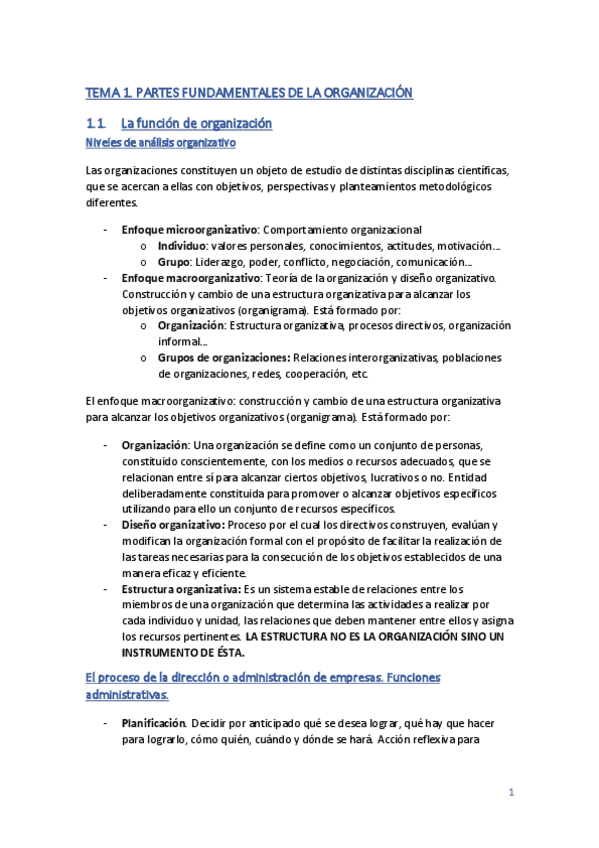 TEMA 1. PARTES FUNDAMENTALES DE LA ORGANIZACIÓN

1.1. La función de organización

Niveles de análisis organizativo

Las organizaciones constituyen un objeto de estudio de distintas disciplinas científicas, que se acercan a ellas con objetivos, perspectivas y planteamientos metodológicos diferentes.

- Enfoque microorganizativo: Comportamiento organizacional
  o Individuo: valores personales, conocimientos, actitudes, motivación…
  o Grupo: Liderazgo, poder, conflicto, negociación, comunicación…
- Enfoque macroorganizativo: Teoría de la organización y diseño organizativo. Construcción y cambio de una estructura organizativa para alcanzar los objetivos organizativos (organigrama). Está formado por:
  o Organización: Estructura organizativa, procesos directivos, organización informal…
  o Grupos de organizaciones: Relaciones interorganizativas, poblaciones de organizaciones, redes, cooperación, etc.

El enfoque macroorganizativo: construcción y cambio de una estructura organizativa para alcanzar los objetivos organizativos (organigrama). Está formado por:

- Organización: Una organización se define como un conjunto de personas, constituido conscientemente, con los medios o recursos adecuados, que se relacionan entre sí para alcanzar ciertos objetivos, lucrativos o no. Entidad deliberadamente constituida para promover o alcanzar objetivos específicos utilizando para ello un conjunto de recursos específicos.
- Diseño organizativo: Proceso por el cual los directivos construyen, evalúan y modifican la organización formal con el propósito de facilitar la realización de las tareas necesarias para la consecución de los objetivos establecidos de una manera eficaz y eficiente.
- Estructura organizativa: Es un sistema estable de relaciones entre los miembros de una organización que determina las actividades a realizar por cada individuo y unidad, las relaciones que deben mantener entre ellos y asigna los recursos pertinentes. LA ESTRUCTURA NO ES LA ORGANIZACIÓN SINO UN INSTRUMENTO DE ÉSTA.

El proceso de la dirección o administración de empresas. Funciones administrativas.

- Planificación. Decidir por anticipado qué se desea lograr, qué hay que hacer para lograrlo, cómo quién, cuándo y dónde se hará. Acción reflexiva para

1